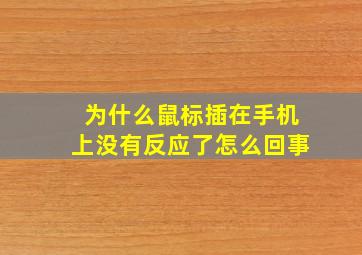 为什么鼠标插在手机上没有反应了怎么回事